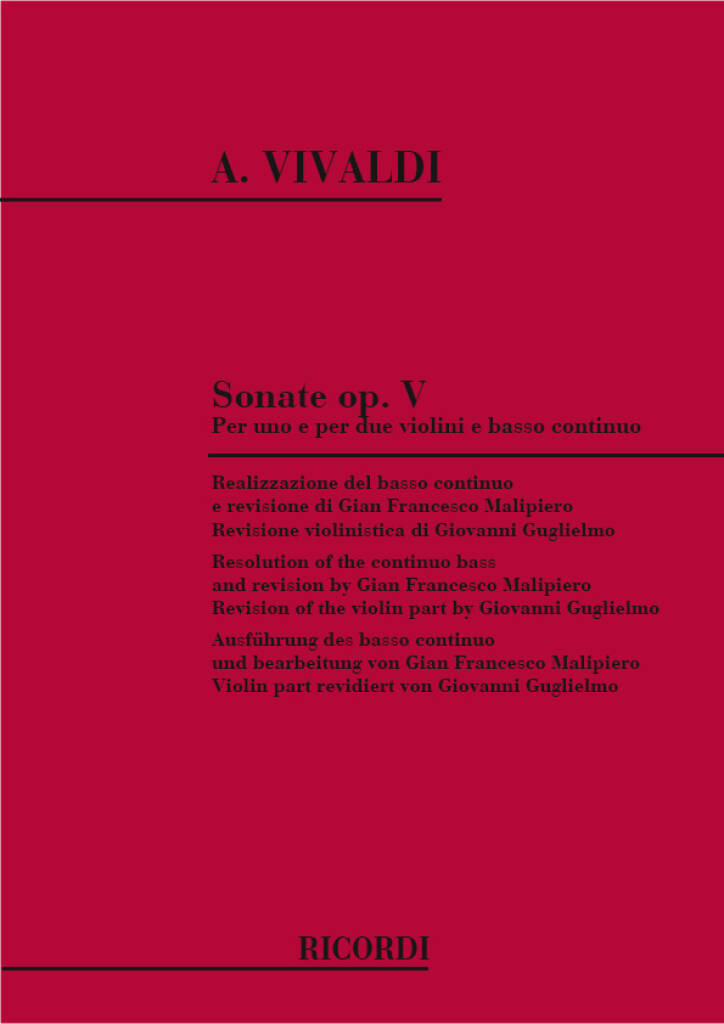 A. VIVALDI

Sonate op. V
Per uno e per due violini e basso continuo

Realizzazione del basso continuo
e revisione di Gian Francesco Malipiero
Revisione violinistica di Giovanni Guglielmo

Resolution of the continuo bass
and revision by Gian Francesco Malipiero
Revision of the violin part by Giovanni Guglielmo

Ausführung des basso continuo
und bearbeitung von Gian Francesco Malipiero
Violin part revidiert von Giovanni Guglielmo

RICORDI